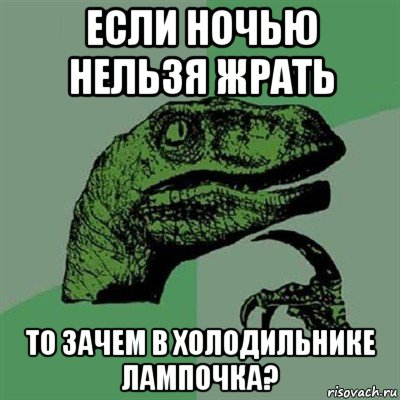 ЕСЛИ НОЧЬЮ НЕЛЬЗЯ ЖРАТЬ

ТО ЗАЧЕМ В ХОЛОДИЛЬНИКЕ ЛАМПОЧКА?

risovach.ru